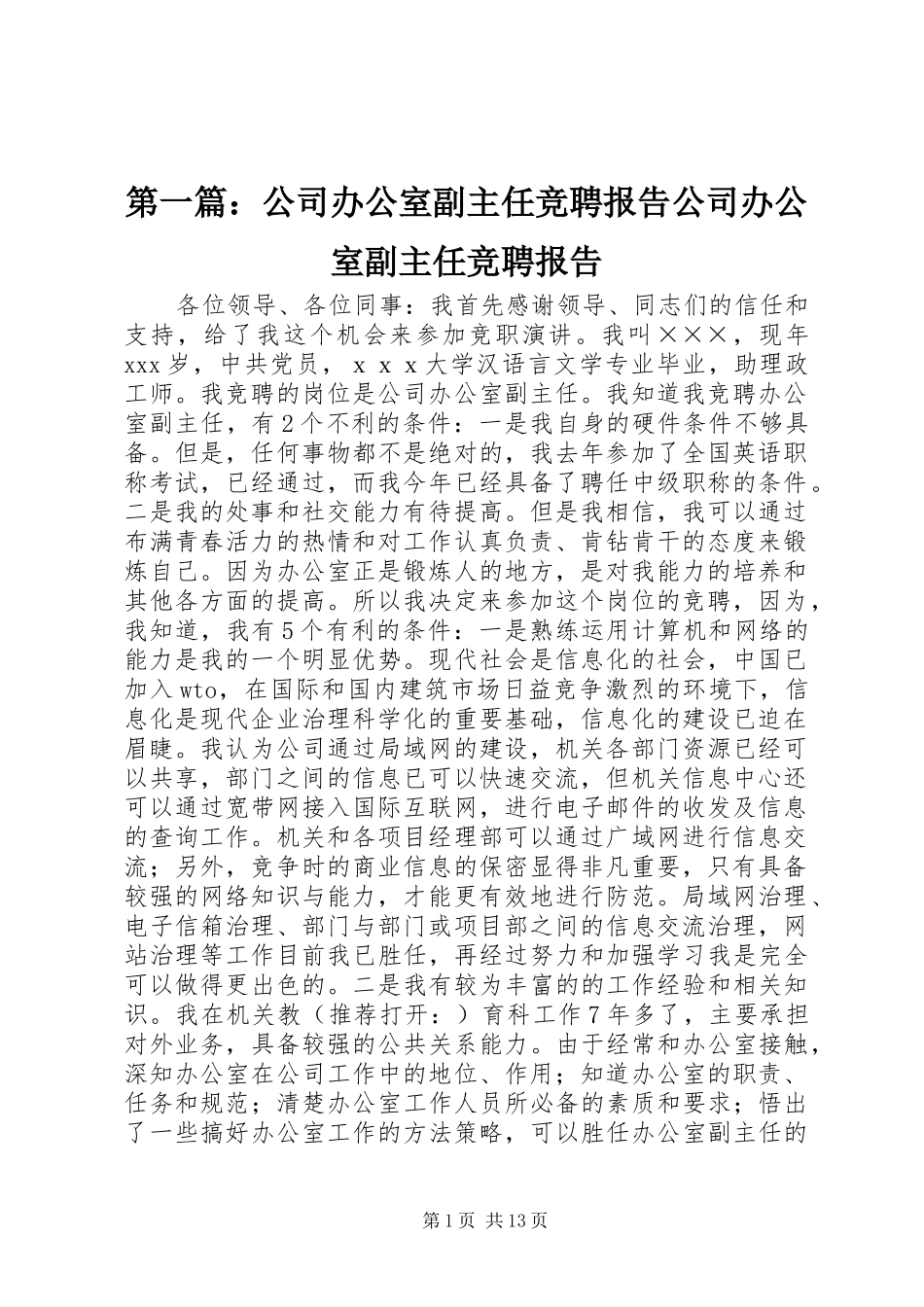 第一篇：公司办公室副主任竞聘报告公司办公室副主任竞聘报告

各位领导、各位同事：我首先感谢领导、同志们的信任和支持，给了我这个机会来参加竞职演讲。我叫×××，现年xxx岁，中共党员，ｘｘｘ大学汉语言文学专业毕业，助理政工师。我竞聘的岗位是公司办公室副主任。我知道我竞聘办公室副主任，有2个不利的条件：一是我自身的硬件条件不够具备。但是，任何事物都不是绝对的，我去年参加了全国英语职称考试，已经通过，而我今年已经具备了聘任中级职称的条件。二是我的处事和社交能力有待提高。但是我相信，我可以通过布满青春活力的热情和对工作认真负责、肯钻肯干的态度来锻炼自己。因为办公室正是锻炼人的地方，是对我能力的培养和其他各方面的提高。所以我决定来参加这个岗位的竞聘，因为，我知道，我有5个有利的条件：一是熟练运用计算机和网络的能力是我的一个明显优势。现代社会是信息化的社会，中国已加入wto，在国际和国内建筑市场日益竞争激烈的环境下，信息化是现代企业治理科学化的重要基础，信息化的建设已迫在眉睫。我认为公司通过局域网的建设，机关各部门资源已经可以共享，部门之间的信息已可以快速交流，但机关信息中心还可以通过宽带网接入国际互联网，进行电子邮件的收发及信息的查询工作。机关和各项目经理部可以通过广域网进行信息交流；另外，竞争时的商业信息的保密显得非凡重要，只有具备较强的网络知识与能力，才能更有效地进行防范。局域网治理、电子信箱治理、部门与部门或项目部之间的信息交流治理，网站治理等工作目前我已胜任，再经过努力和加强学习我是完全可以做得更出色的。二是我有较为丰富的的工作经验和相关知识。我在机关教（推荐打开：）育科工作7年多了，主要承担对外业务，具备较强的公共关系能力。由于经常和办公室接触，深知办公室在公司工作中的地位、作用；知道办公室的职责、任务和规范；清楚办公室工作人员所必备的素质和要求；悟出了一些搞好办公室工作的方法策略，可以胜任办公室副主任的

第1页 共13页